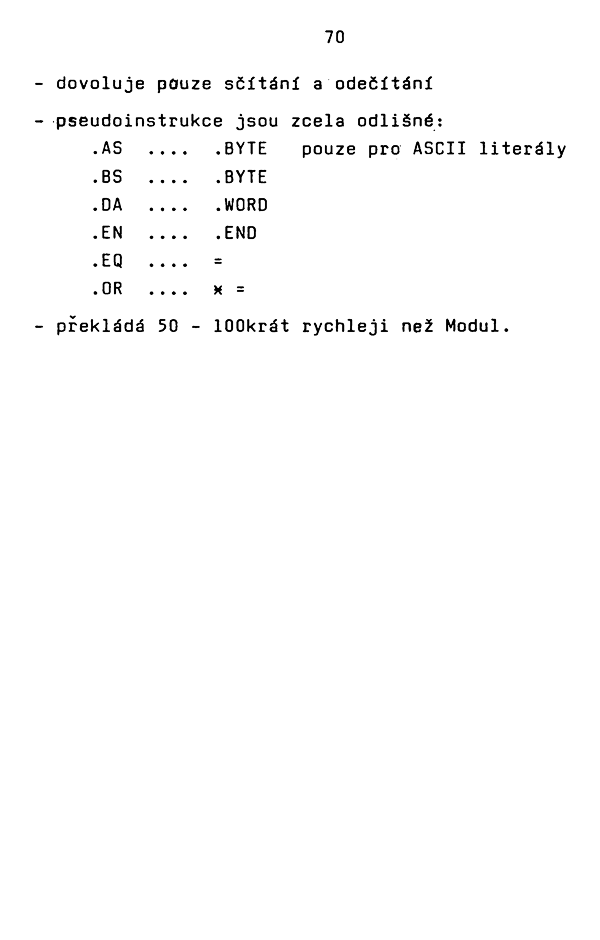 70

- dovoluje pouze sčítání a odečítání

- pseudoinstrukce jsou zcela odlišné:
.AS .... .BYTE pouze pro ASCII literály
.BS .... .BYTE
.DA .... .WORD
.EN .... .END
.EQ .... =
.OR .... * =

- překládá 50 - 100krát rychleji než Modul.